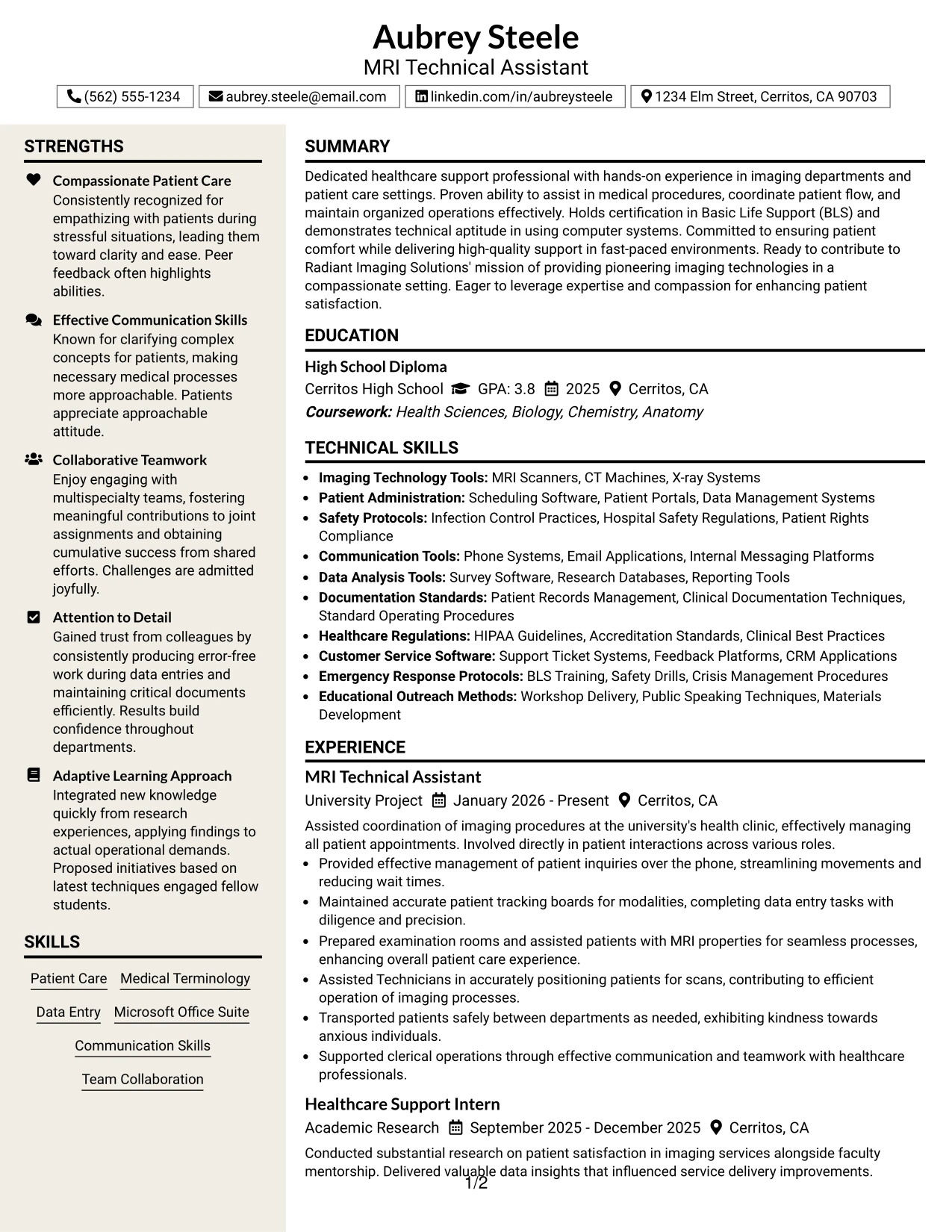 Aubrey Steele
MRI Technical Assistant

(562) 555-1234
aubrey.steele@email.com
linkedin.com/in/aubreysteele
1234 Elm Street, Cerritos, CA 90703

STRENGTHS

Compassionate Patient Care
Consistently recognized for empathizing with patients during stressful situations, leading them toward clarity and ease. Peer feedback often highlights abilities.

Effective Communication Skills
Known for clarifying complex concepts for patients, making necessary medical processes more approachable. Patients appreciate approachable attitude.

Collaborative Teamwork
Enjoy engaging with multispecialty teams, fostering meaningful contributions to joint assignments and obtaining cumulative success from shared efforts. Challenges are admitted joyfully.

Attention to Detail
Gained trust from colleagues by consistently producing error-free work during data entries and maintaining critical documents efficiently. Results build confidence throughout departments.

Adaptive Learning Approach
Integrated new knowledge quickly from research experiences, applying findings to actual operational demands. Proposed initiatives based on latest techniques engaged fellow students.

SKILLS

Patient Care
Medical Terminology
Data Entry
Microsoft Office Suite
Communication Skills
Team Collaboration

SUMMARY

Dedicated healthcare support professional with hands-on experience in imaging departments and patient care settings. Proven ability to assist in medical procedures, coordinate patient flow, and maintain organized operations effectively. Holds certification in Basic Life Support (BLS) and demonstrates technical aptitude in using computer systems. Committed to ensuring patient comfort while delivering high-quality support in fast-paced environments. Ready to contribute to Radiant Imaging Solutions' mission of providing pioneering imaging technologies in a compassionate setting. Eager to leverage expertise and compassion for enhancing patient satisfaction.

EDUCATION

High School Diploma
Cerritos High School GPA: 3.8 2025 Cerritos, CA
Coursework: Health Sciences, Biology, Chemistry, Anatomy

TECHNICAL SKILLS

• Imaging Technology Tools: MRI Scanners, CT Machines, X-ray Systems
• Patient Administration: Scheduling Software, Patient Portals, Data Management Systems
• Safety Protocols: Infection Control Practices, Hospital Safety Regulations, Patient Rights Compliance
• Communication Tools: Phone Systems, Email Applications, Internal Messaging Platforms
• Data Analysis Tools: Survey Software, Research Databases, Reporting Tools
• Documentation Standards: Patient Records Management, Clinical Documentation Techniques, Standard Operating Procedures
• Healthcare Regulations: HIPAA Guidelines, Accreditation Standards, Clinical Best Practices
• Customer Service Software: Support Ticket Systems, Feedback Platforms, CRM Applications
• Emergency Response Protocols: BLS Training, Safety Drills, Crisis Management Procedures
• Educational Outreach Methods: Workshop Delivery, Public Speaking Techniques, Materials Development

EXPERIENCE

MRI Technical Assistant
University Project January 2026 - Present Cerritos, CA

Assisted coordination of imaging procedures at the university's health clinic, effectively managing all patient appointments. Involved directly in patient interactions across various roles.
• Provided effective management of patient inquiries over the phone, streamlining movements and reducing wait times.
• Maintained accurate patient tracking boards for modalities, completing data entry tasks with diligence and precision.
• Prepared examination rooms and assisted patients with MRI properties for seamless processes, enhancing overall patient care experience.
• Assisted Technicians in accurately positioning patients for scans, contributing to efficient operation of imaging processes.
• Transported patients safely between departments as needed, exhibiting kindness towards anxious individuals.
• Supported clerical operations through effective communication and teamwork with healthcare professionals.

Healthcare Support Intern
Academic Research September 2025 - December 2025 Cerritos, CA

Conducted substantial research on patient satisfaction in imaging services alongside faculty mentorship. Delivered valuable data insights that influenced service delivery improvements.

1/2